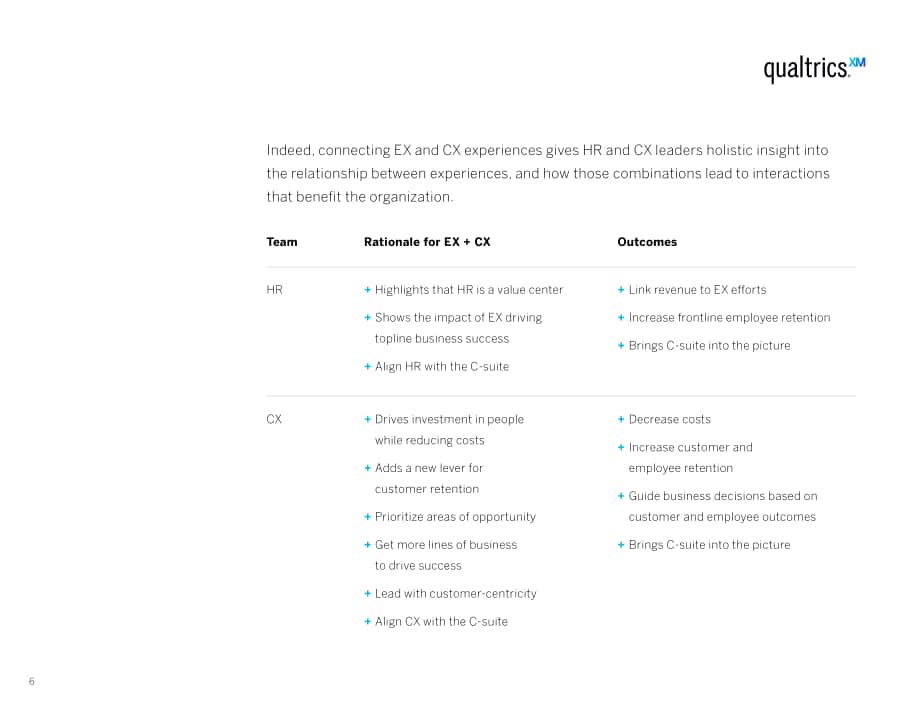 qualtrics.XM

Indeed, connecting EX and CX experiences gives HR and CX leaders holistic insight into the relationship between experiences, and how those combinations lead to interactions that benefit the organization.

| Team | Rationale for EX + CX | Outcomes |
|---|---|---|
| HR | + Highlights that HR is a value center + Shows the impact of EX driving topline business success + Align HR with the C-suite | + Link revenue to EX efforts + Increase frontline employee retention + Brings C-suite into the picture |
| CX | + Drives investment in people while reducing costs + Adds a new lever for customer retention + Prioritize areas of opportunity + Get more lines of business to drive success + Lead with customer-centricity + Align CX with the C-suite | + Decrease costs + Increase customer and employee retention + Guide business decisions based on customer and employee outcomes + Brings C-suite into the picture |

6